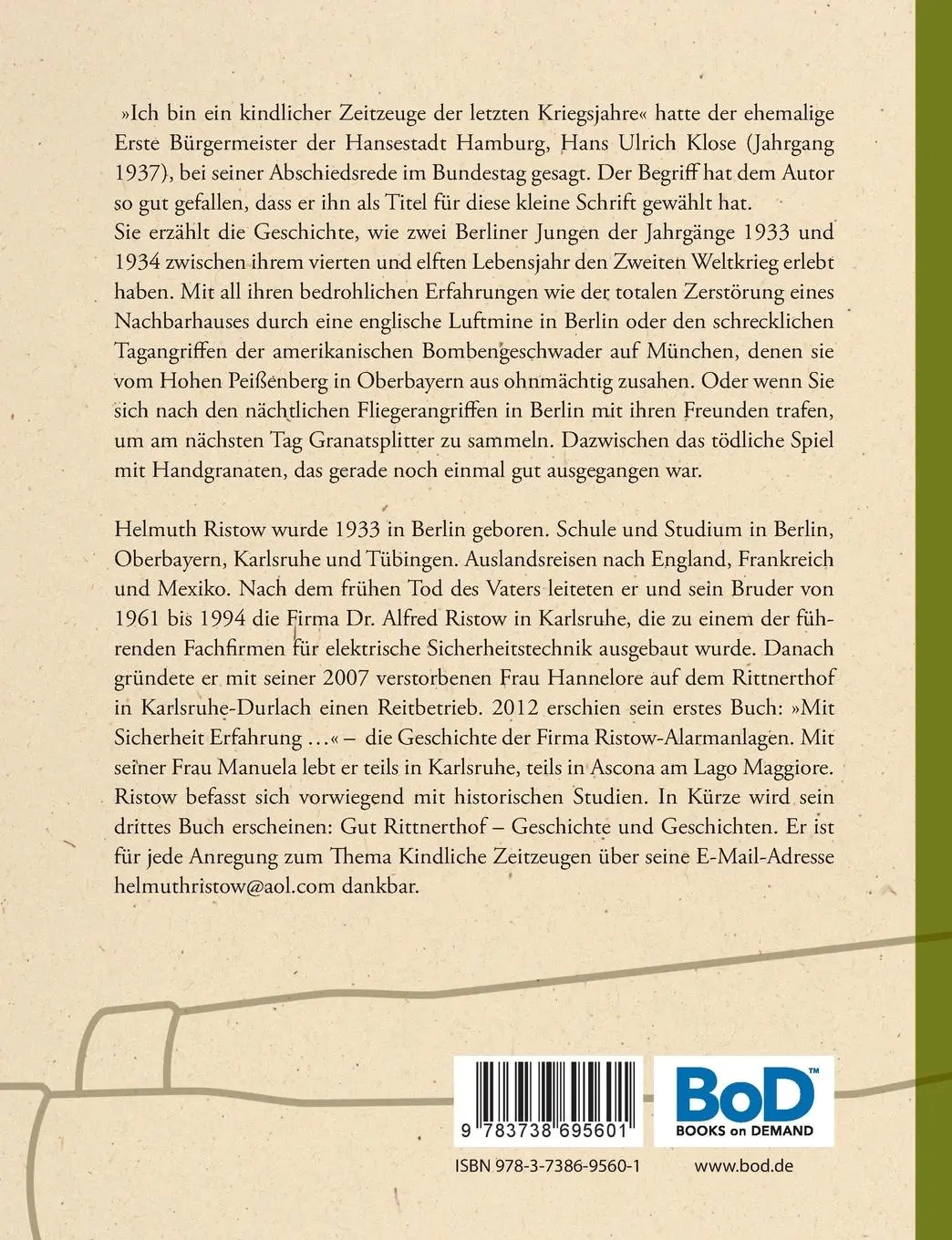 »Ich bin ein kindlicher Zeitzeuge der letzten Kriegsjahre« hatte der ehemalige Erste Bürgermeister der Hansestadt Hamburg, Hans Ulrich Klose (Jahrgang 1937), bei seiner Abschiedsrede im Bundestag gesagt. Der Begriff hat dem Autor so gut gefallen, dass er ihn als Titel für diese kleine Schrift gewählt hat.
Sie erzählt die Geschichte, wie zwei Berliner Jungen der Jahrgänge 1933 und 1934 zwischen ihrem vierten und elften Lebensjahr den Zweiten Weltkrieg erlebt haben. Mit all ihren bedrohlichen Erfahrungen wie der totalen Zerstörung eines Nachbarhauses durch eine englische Luftmine in Berlin oder den schrecklichen Tagangriffen der amerikanischen Bombengeschwader auf München, denen sie vom Hohen Peißenberg in Oberbayern aus ohnmächtig zusahen. Oder wenn Sie sich nach den nächtlichen Fliegerangriffen in Berlin mit ihren Freunden trafen, um am nächsten Tag Granatsplitter zu sammeln. Dazwischen das tödliche Spiel mit Handgranaten, das gerade noch einmal gut ausgegangen war.

Helmuth Ristow wurde 1933 in Berlin geboren. Schule und Studium in Berlin, Oberbayern, Karlsruhe und Tübingen. Auslandsreisen nach England, Frankreich und Mexiko. Nach dem frühen Tod des Vaters leiteten er und sein Bruder von 1961 bis 1994 die Firma Dr. Alfred Ristow in Karlsruhe, die zu einem der führenden Fachfirmen für elektrische Sicherheitstechnik ausgebaut wurde. Danach gründete er mit seiner 2007 verstorbenen Frau Hannelore auf dem Rittnerthof in Karlsruhe-Durlach einen Reitbetrieb. 2012 erschien sein erstes Buch: »Mit Sicherheit Erfahrung …« – die Geschichte der Firma Ristow-Alarmanlagen. Mit seiner Frau Manuela lebt er teils in Karlsruhe, teils in Ascona am Lago Maggiore. Ristow befasst sich vorwiegend mit historischen Studien. In Kürze wird sein drittes Buch erscheinen: Gut Rittnerthof – Geschichte und Geschichten. Er ist für jede Anregung zum Thema Kindliche Zeitzeugen über seine E-Mail-Adresse helmuthristow@aol.com dankbar.

9 783738 695601

BoD™
BOOKS on DEMAND

ISBN 978-3-7386-9560-1

www.bod.de